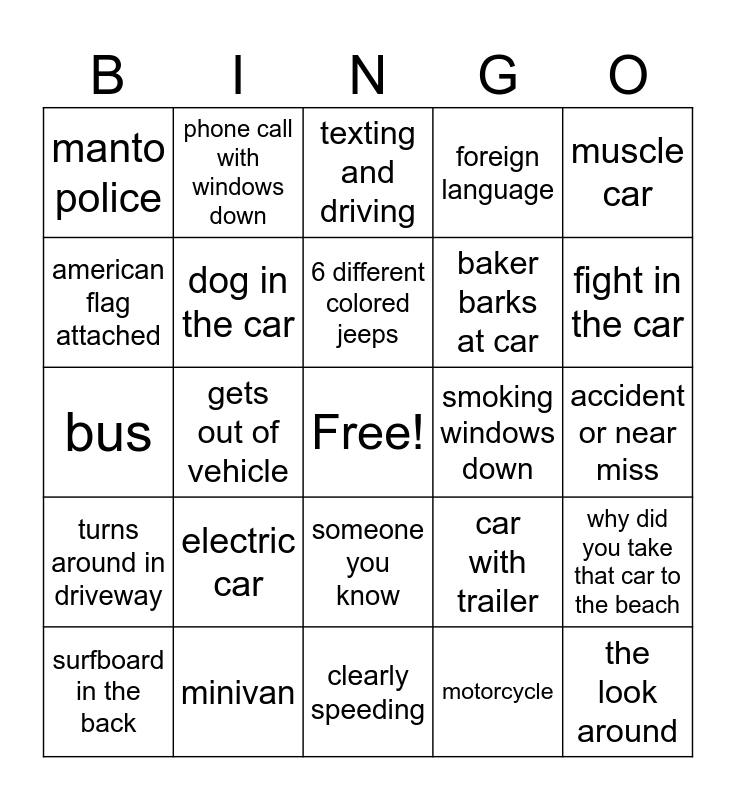 | B | I | N | G | O |
|---|---|---|---|---|
| manto police | phone call with windows down | texting and driving | foreign language | muscle car |
| american flag attached | dog in the car | 6 different colored jeeps | baker barks at car | fight in the car |
| bus | gets out of vehicle | Free! | smoking windows down | accident or near miss |
| turns around in driveway | electric car | someone you know | car with trailer | why did you take that car to the beach |
| surfboard in the back | minivan | clearly speeding | motorcycle | the look around |